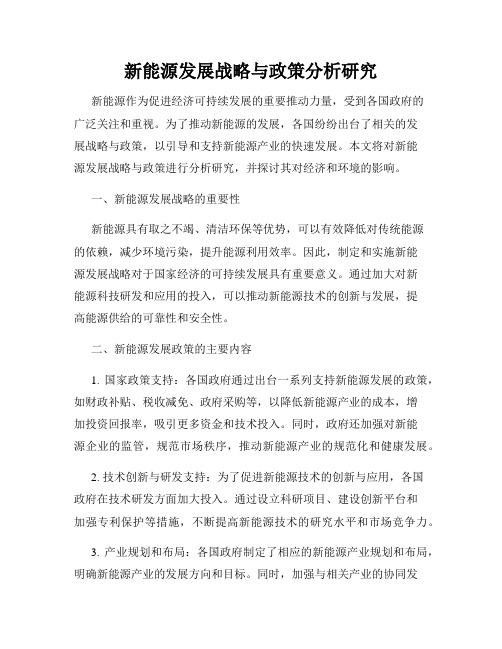 新能源发展战略与政策分析研究

新能源作为促进经济可持续发展的重要推动力量，受到各国政府的广泛关注和重视。为了推动新能源的发展，各国纷纷出台了相关的发展战略与政策，以引导和支持新能源产业的快速发展。本文将对新能源发展战略与政策进行分析研究，并探讨其对经济和环境的影响。

一、新能源发展战略的重要性

新能源具有取之不竭、清洁环保等优势，可以有效降低对传统能源的依赖，减少环境污染，提升能源利用效率。因此，制定和实施新能源发展战略对于国家经济的可持续发展具有重要意义。通过加大对新能源科技研发和应用的投入，可以推动新能源技术的创新与发展，提高能源供给的可靠性和安全性。

二、新能源发展政策的主要内容

1. 国家政策支持：各国政府通过出台一系列支持新能源发展的政策，如财政补贴、税收减免、政府采购等，以降低新能源产业的成本，增加投资回报率，吸引更多资金和技术投入。同时，政府还加强对新能源企业的监管，规范市场秩序，推动新能源产业的规范化和健康发展。

2. 技术创新与研发支持：为了促进新能源技术的创新与应用，各国政府在技术研发方面加大投入。通过设立科研项目、建设创新平台和加强专利保护等措施，不断提高新能源技术的研究水平和市场竞争力。

3. 产业规划和布局：各国政府制定了相应的新能源产业规划和布局，明确新能源产业的发展方向和目标。同时，加强与相关产业的协同发